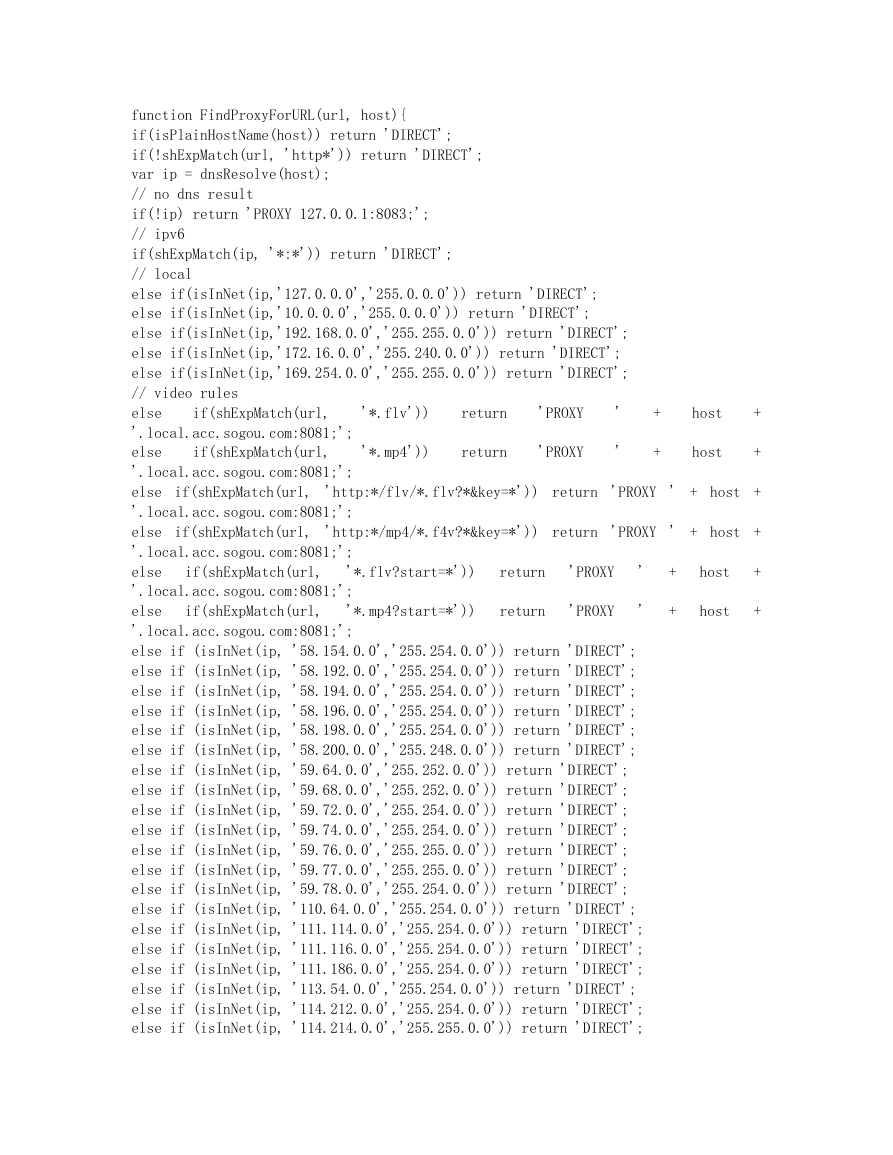 function FindProxyForURL(url, host){
if(isPlainHostName(host)) return 'DIRECT';
if(!shExpMatch(url, 'http*')) return 'DIRECT';
var ip = dnsResolve(host);
// no dns result
if(!ip) return 'PROXY 127.0.0.1:8083;';
// ipv6
if(shExpMatch(ip, '*:*')) return 'DIRECT';
// local
else if(isInNet(ip,'127.0.0.0','255.0.0.0')) return 'DIRECT';
else if(isInNet(ip,'10.0.0.0','255.0.0.0')) return 'DIRECT';
else if(isInNet(ip,'192.168.0.0','255.255.0.0')) return 'DIRECT';
else if(isInNet(ip,'172.16.0.0','255.240.0.0')) return 'DIRECT';
else if(isInNet(ip,'169.254.0.0','255.255.0.0')) return 'DIRECT';
// video rules
else if(shExpMatch(url, '*.flv')) return 'PROXY ' + host + '.local.acc.sogou.com:8081;';
else if(shExpMatch(url, '*.mp4')) return 'PROXY ' + host + '.local.acc.sogou.com:8081;';
else if(shExpMatch(url, 'http:*/flv/*.flv?*&key=*')) return 'PROXY ' + host + '.local.acc.sogou.com:8081;';
else if(shExpMatch(url, 'http:*/mp4/*.f4v?*&key=*')) return 'PROXY ' + host + '.local.acc.sogou.com:8081;';
else if(shExpMatch(url, '*.flv?start=*')) return 'PROXY ' + host + '.local.acc.sogou.com:8081;';
else if(shExpMatch(url, '*.mp4?start=*')) return 'PROXY ' + host + '.local.acc.sogou.com:8081;';
else if (isInNet(ip, '58.154.0.0','255.254.0.0')) return 'DIRECT';
else if (isInNet(ip, '58.192.0.0','255.254.0.0')) return 'DIRECT';
else if (isInNet(ip, '58.194.0.0','255.254.0.0')) return 'DIRECT';
else if (isInNet(ip, '58.196.0.0','255.254.0.0')) return 'DIRECT';
else if (isInNet(ip, '58.198.0.0','255.254.0.0')) return 'DIRECT';
else if (isInNet(ip, '58.200.0.0','255.248.0.0')) return 'DIRECT';
else if (isInNet(ip, '59.64.0.0','255.252.0.0')) return 'DIRECT';
else if (isInNet(ip, '59.68.0.0','255.252.0.0')) return 'DIRECT';
else if (isInNet(ip, '59.72.0.0','255.254.0.0')) return 'DIRECT';
else if (isInNet(ip, '59.74.0.0','255.254.0.0')) return 'DIRECT';
else if (isInNet(ip, '59.76.0.0','255.255.0.0')) return 'DIRECT';
else if (isInNet(ip, '59.77.0.0','255.255.0.0')) return 'DIRECT';
else if (isInNet(ip, '59.78.0.0','255.254.0.0')) return 'DIRECT';
else if (isInNet(ip, '110.64.0.0','255.254.0.0')) return 'DIRECT';
else if (isInNet(ip, '111.114.0.0','255.254.0.0')) return 'DIRECT';
else if (isInNet(ip, '111.116.0.0','255.254.0.0')) return 'DIRECT';
else if (isInNet(ip, '111.186.0.0','255.254.0.0')) return 'DIRECT';
else if (isInNet(ip, '113.54.0.0','255.254.0.0')) return 'DIRECT';
else if (isInNet(ip, '114.212.0.0','255.254.0.0')) return 'DIRECT';
else if (isInNet(ip, '114.214.0.0','255.255.0.0')) return 'DIRECT';